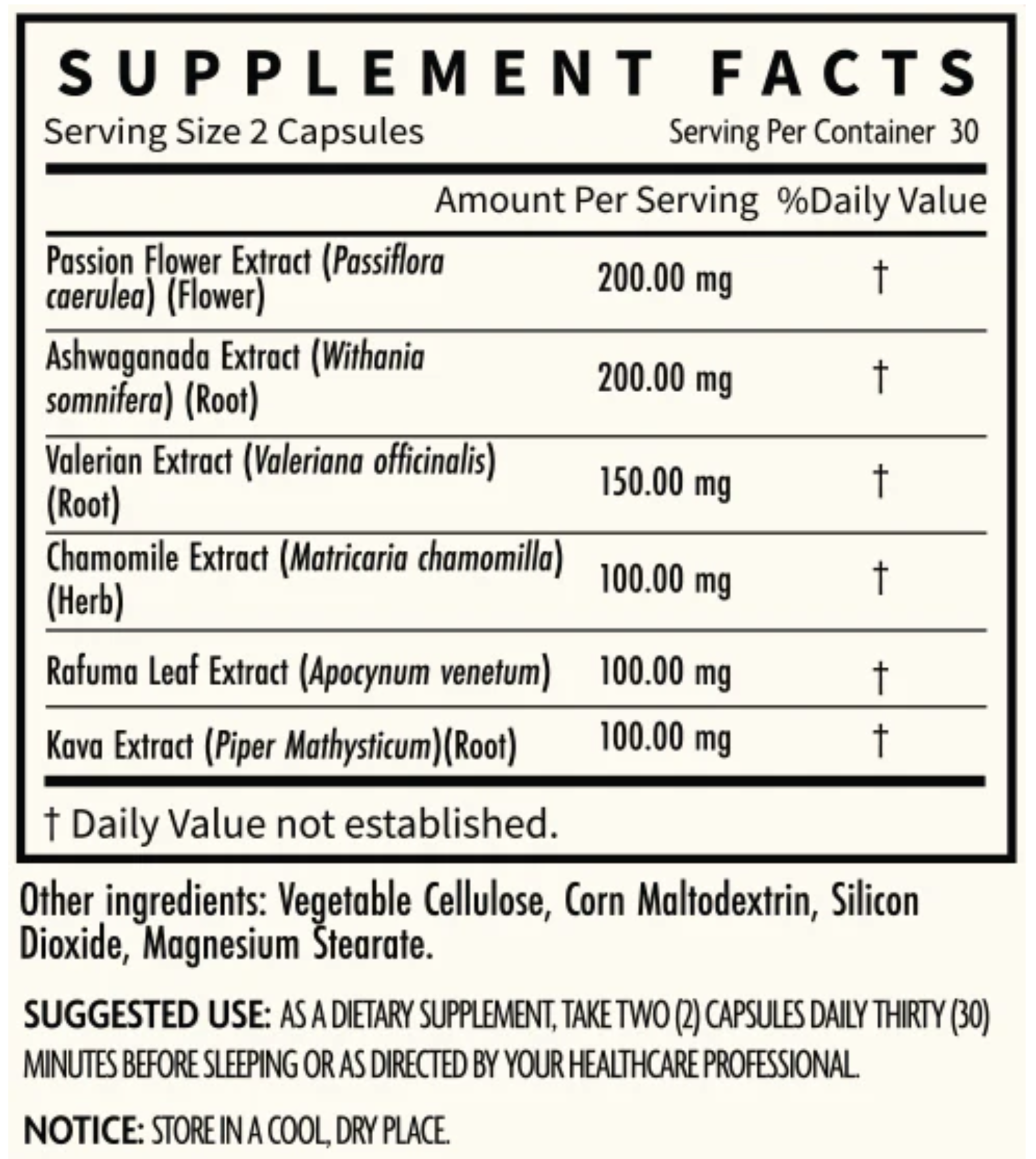 SUPPLEMENT FACTS

Serving Size 2 Capsules

Serving Per Container 30

| | Amount Per Serving | %Daily Value |
|---|---|---|
| Passion Flower Extract (Passiflora caerulea) (Flower) | 200.00 mg | † |
| Ashwaganada Extract (Withania somnifera) (Root) | 200.00 mg | † |
| Valerian Extract (Valeriana officinalis) (Root) | 150.00 mg | † |
| Chamomile Extract (Matricaria chamomilla) (Herb) | 100.00 mg | † |
| Rafuma Leaf Extract (Apocynum venetum) | 100.00 mg | † |
| Kava Extract (Piper Mathysticum)(Root) | 100.00 mg | † |

† Daily Value not established.

Other ingredients: Vegetable Cellulose, Corn Maltodextrin, Silicon Dioxide, Magnesium Stearate.

SUGGESTED USE: AS A DIETARY SUPPLEMENT, TAKE TWO (2) CAPSULES DAILY THIRTY (30) MINUTES BEFORE SLEEPING OR AS DIRECTED BY YOUR HEALTHCARE PROFESSIONAL.

NOTICE: STORE IN A COOL, DRY PLACE.